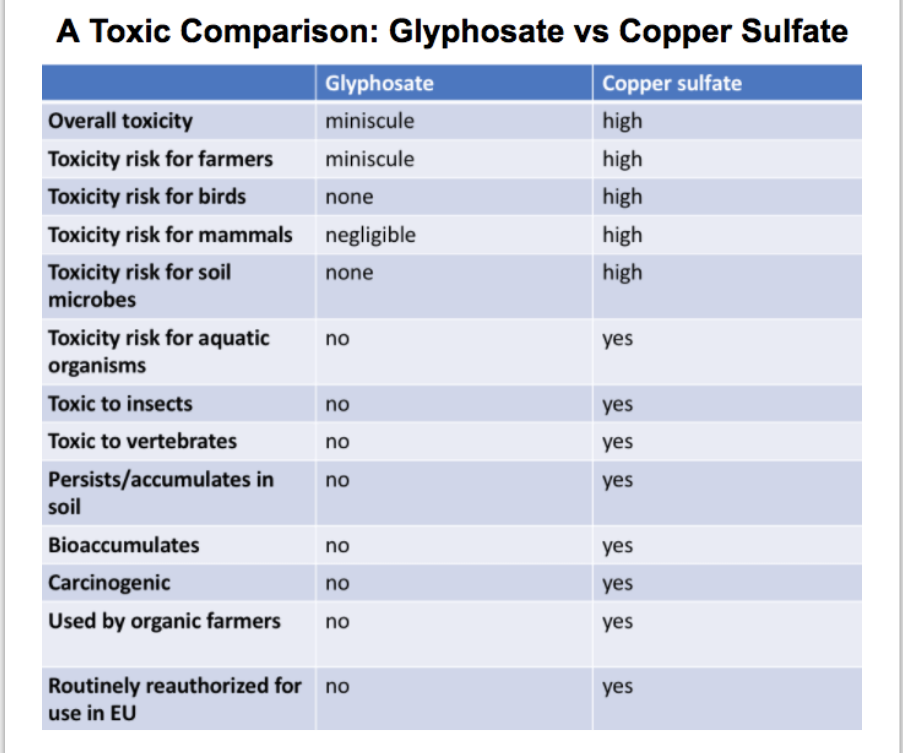 A Toxic Comparison: Glyphosate vs Copper Sulfate

| | Glyphosate | Copper sulfate |
|---|---|---|
| Overall toxicity | miniscule | high |
| Toxicity risk for farmers | miniscule | high |
| Toxicity risk for birds | none | high |
| Toxicity risk for mammals | negligible | high |
| Toxicity risk for soil microbes | none | high |
| Toxicity risk for aquatic organisms | no | yes |
| Toxic to insects | no | yes |
| Toxic to vertebrates | no | yes |
| Persists/accumulates in soil | no | yes |
| Bioaccumulates | no | yes |
| Carcinogenic | no | yes |
| Used by organic farmers | no | yes |
| Routinely reauthorized for use in EU | no | yes |